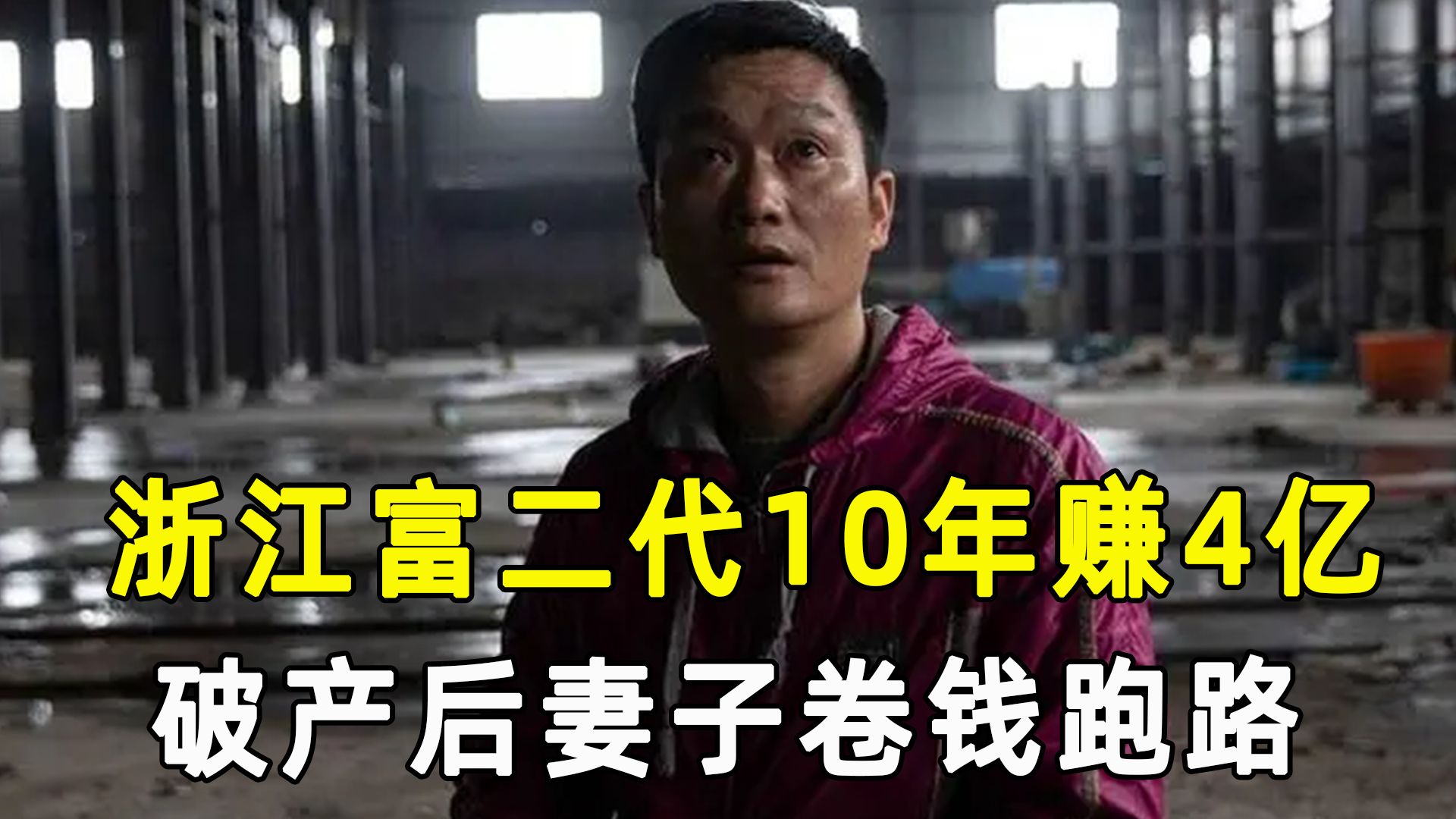 浙江富二代10年赚4亿
破产后妻子卷钱跑路